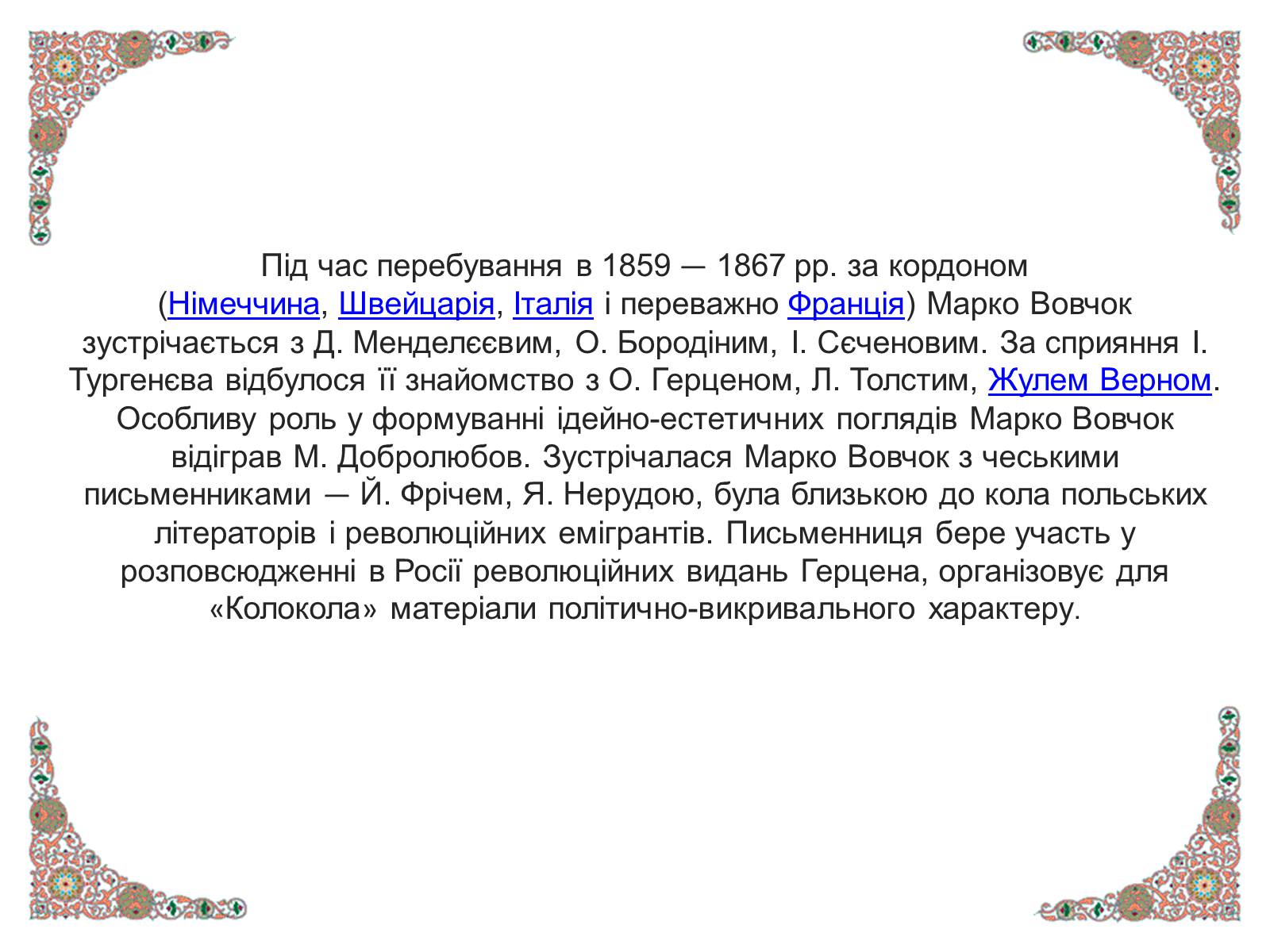 Під час перебування в 1859 — 1867 рр. за кордоном (Німеччина, Швейцарія, Італія і переважно Франція) Марко Вовчок зустрічається з Д. Менделєєвим, О. Бородіним, І. Сєченовим. За сприяння І. Тургенєва відбулося її знайомство з О. Герценом, Л. Толстим, Жулем Верном. Особливу роль у формуванні ідейно-естетичних поглядів Марко Вовчок відіграв М. Добролюбов. Зустрічалася Марко Вовчок з чеськими письменниками — Й. Фрічем, Я. Нерудою, була близькою до кола польських літераторів і революційних емігрантів. Письменниця бере участь у розповсюдженні в Росії революційних видань Герцена, організовує для «Колокола» матеріали політично-викривального характеру.